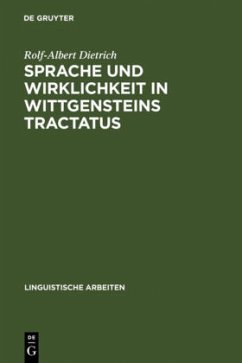 DE GRUYTER

Rolf-Albert Dietrich

SPRACHE UND WIRKLICHKEIT IN WITTGENSTEINS TRACTATUS

LINGUISTISCHE ARBEITEN

DE
G